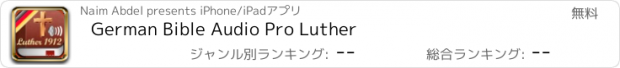 Luther 1912

Naim Abdel presents iPhone/iPadアプリ

無料

German Bible Audio Pro Luther

ジャンル別ランキング: --

総合ランキング: --